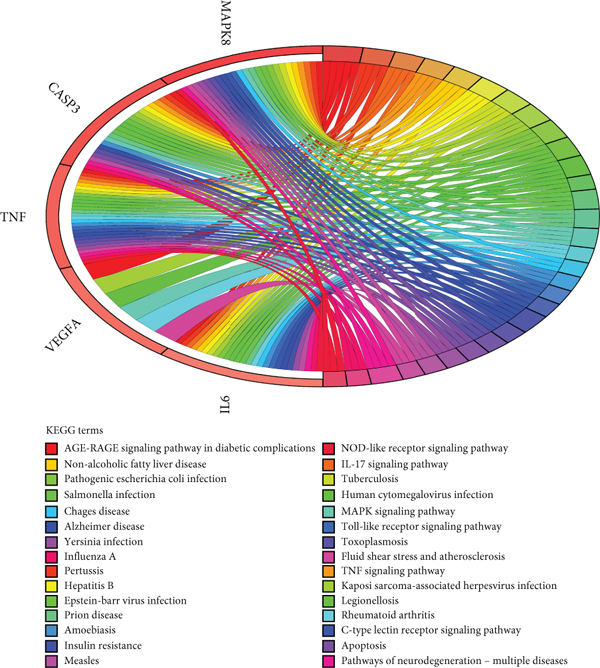 MAPK8

CASP3

TNF

VEGFA

IL6

KEGG terms

AGE-RAGE signaling pathway in diabetic complications
Non-alcoholic fatty liver disease
Pathogenic escherichia coli infection
Salmonella infection
Chages disease
Alzheimer disease
Yersinia infection
Influenza A
Pertussis
Hepatitis B
Epstein-barr virus infection
Prion disease
Amoebiasis
Insulin resistance
Measles

NOD-like receptor signaling pathway
IL-17 signaling pathway
Tuberculosis
Human cytomegalovirus infection
MAPK signaling pathway
Toll-like receptor signaling pathway
Toxoplasmosis
Fluid shear stress and atherosclerosis
TNF signaling pathway
Kaposi sarcoma-associated herpesvirus infection
Legionellosis
Rheumatoid arthritis
C-type lectin receptor signaling pathway
Apoptosis
Pathways of neurodegeneration – multiple diseases